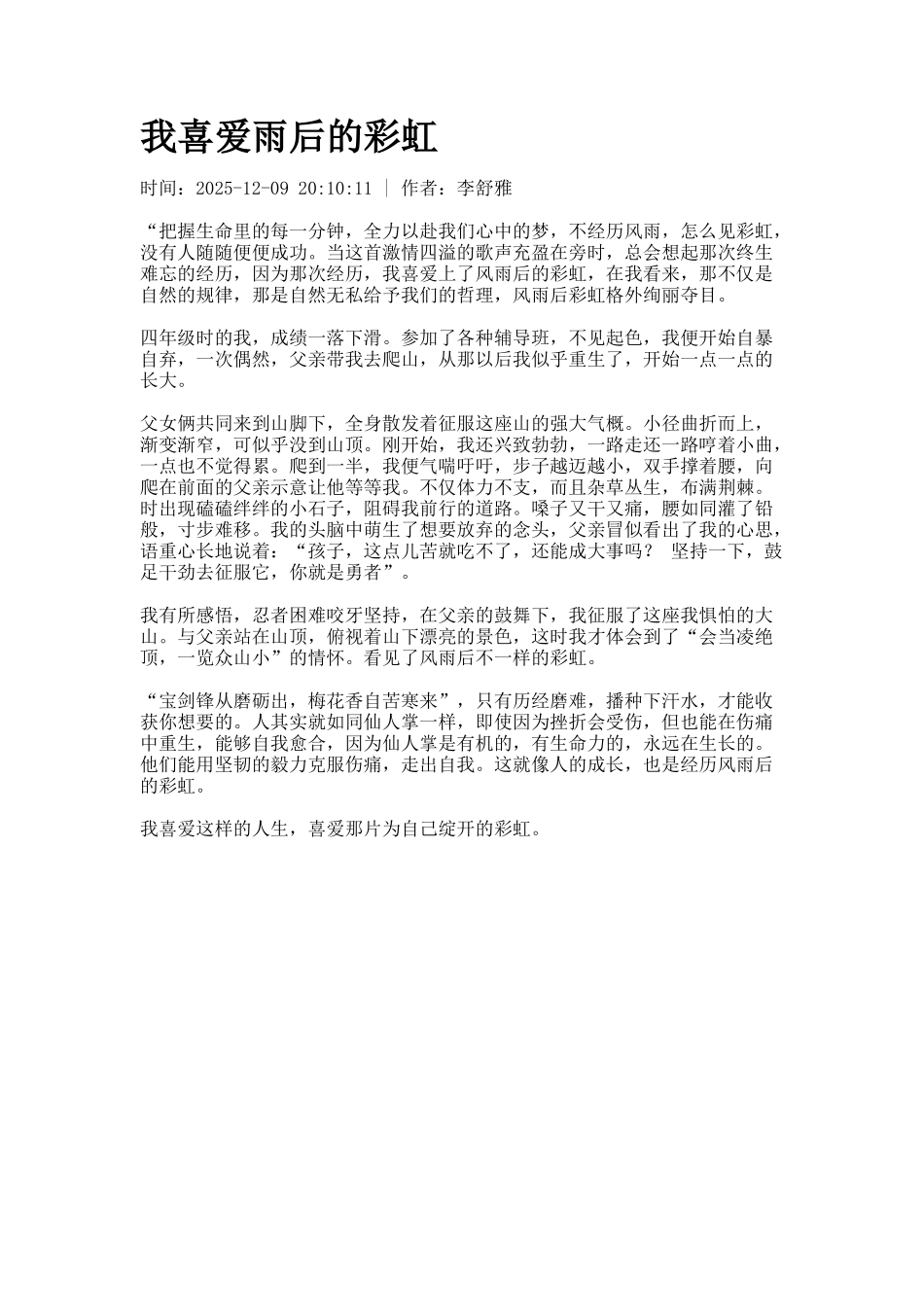 我喜爱雨后的彩虹

时间：2025-12-09 20:10:11 | 作者：李舒雅

“把握生命里的每一分钟，全力以赴我们心中的梦，不经历风雨，怎么见彩虹，没有人随随便便成功。当这首激情四溢的歌声充盈在旁时，总会想起那次终生难忘的经历，因为那次经历，我喜爱上了风雨后的彩虹，在我看来，那不仅是自然的规律，那是自然无私给予我们的哲理，风雨后彩虹格外绚丽夺目。

四年级时的我，成绩一落下滑。参加了各种辅导班，不见起色，我便开始自暴自弃，一次偶然，父亲带我去爬山，从那以后我似乎重生了，开始一点一点的长大。

父女俩共同来到山脚下，全身散发着征服这座山的强大气概。小径曲折而上，渐变渐窄，可似乎没到山顶。刚开始，我还兴致勃勃，一路走还一路哼着小曲，一点也不觉得累。爬到一半，我便气喘吁吁，步子越迈越小，双手撑着腰，向爬在前面的父亲示意让他等等我。不仅体力不支，而且杂草丛生，布满荆棘。时出现磕磕绊绊的小石子，阻碍我前行的道路。嗓子又干又痛，腰如同灌了铅般，寸步难移。我的头脑中萌生了想要放弃的念头，父亲冒似看出了我的心思，语重心长地说着：“孩子，这点儿苦就吃不了，还能成大事吗？ 坚持一下，鼓足干劲去征服它，你就是勇者”。

我有所感悟，忍者困难咬牙坚持，在父亲的鼓舞下，我征服了这座我惧怕的大山。与父亲站在山顶，俯视着山下漂亮的景色，这时我才体会到了“会当凌绝顶，一览众山小”的情怀。看见了风雨后不一样的彩虹。

“宝剑锋从磨砺出，梅花香自苦寒来”，只有历经磨难，播种下汗水，才能收获你想要的。人其实就如同仙人掌一样，即使因为挫折会受伤，但也能在伤痛中重生，能够自我愈合，因为仙人掌是有机的，有生命力的，永远在生长的。他们能用坚韧的毅力克服伤痛，走出自我。这就像人的成长，也是经历风雨后的彩虹。

我喜爱这样的人生，喜爱那片为自己绽开的彩虹。